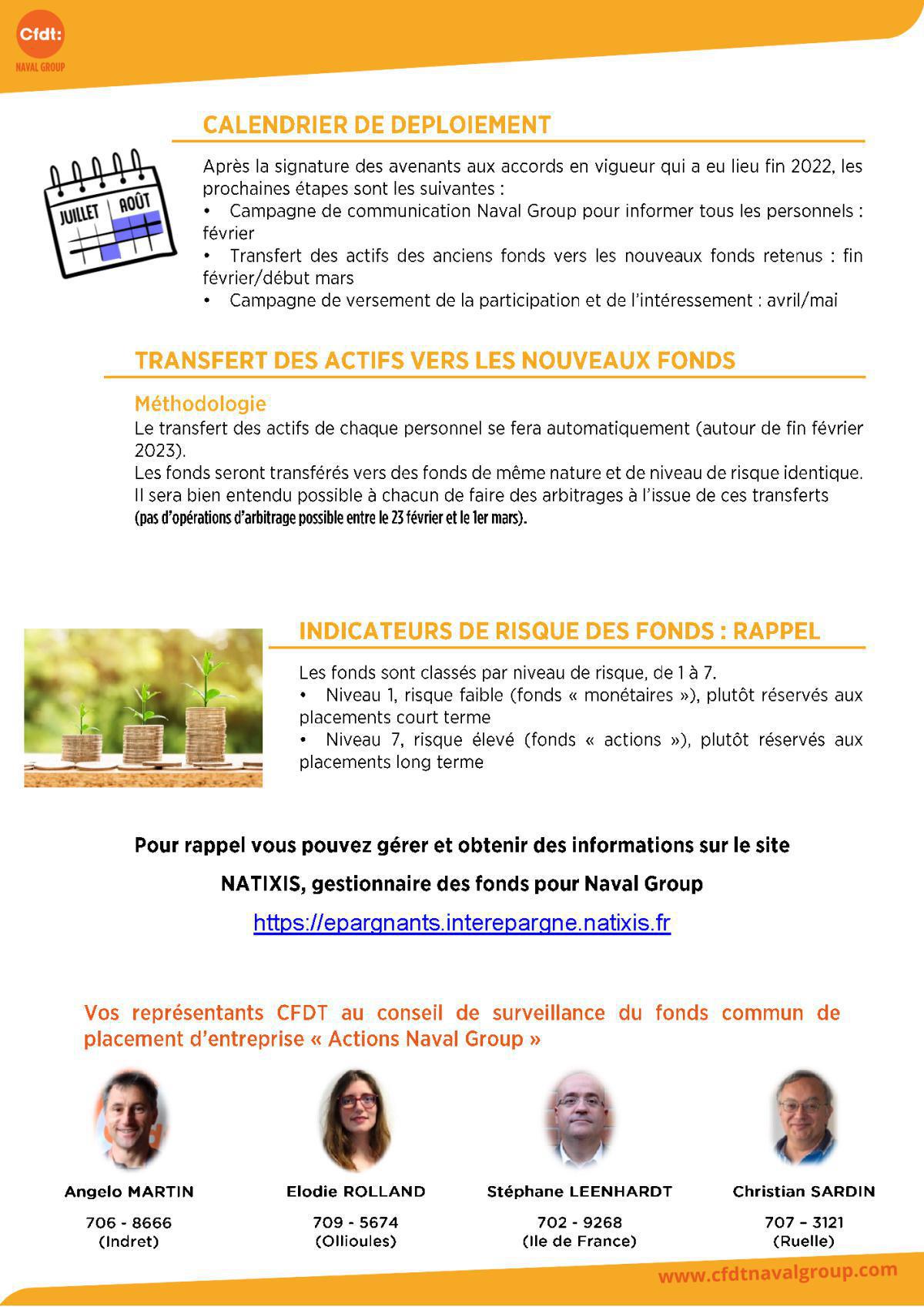 Cfdt:
NAVAL GROUP

CALENDRIER DE DEPLOIEMENT

JUILLET AOÛT

Après la signature des avenants aux accords en vigueur qui a eu lieu fin 2022, les prochaines étapes sont les suivantes :
• Campagne de communication Naval Group pour informer tous les personnels : février
• Transfert des actifs des anciens fonds vers les nouveaux fonds retenus : fin février/début mars
• Campagne de versement de la participation et de l'intéressement : avril/mai

TRANSFERT DES ACTIFS VERS LES NOUVEAUX FONDS

Méthodologie
Le transfert des actifs de chaque personnel se fera automatiquement (autour de fin février 2023).
Les fonds seront transférés vers des fonds de même nature et de niveau de risque identique. Il sera bien entendu possible à chacun de faire des arbitrages à l'issue de ces transferts (pas d'opérations d'arbitrage possible entre le 23 février et le 1er mars).

INDICATEURS DE RISQUE DES FONDS : RAPPEL

Les fonds sont classés par niveau de risque, de 1 à 7.
• Niveau 1, risque faible (fonds « monétaires »), plutôt réservés aux placements court terme
• Niveau 7, risque élevé (fonds « actions »), plutôt réservés aux placements long terme

Pour rappel vous pouvez gérer et obtenir des informations sur le site

NATIXIS, gestionnaire des fonds pour Naval Group

https://epargnants.interepargne.natixis.fr

Vos représentants CFDT au conseil de surveillance du fonds commun de placement d'entreprise « Actions Naval Group »

Angelo MARTIN
706 - 8666
(Indret)

Elodie ROLLAND
709 - 5674
(Ollioules)

Stéphane LEENHARDT
702 - 9268
(Ile de France)

Christian SARDIN
707 – 3121
(Ruelle)

www.cfdtnavalgroup.com